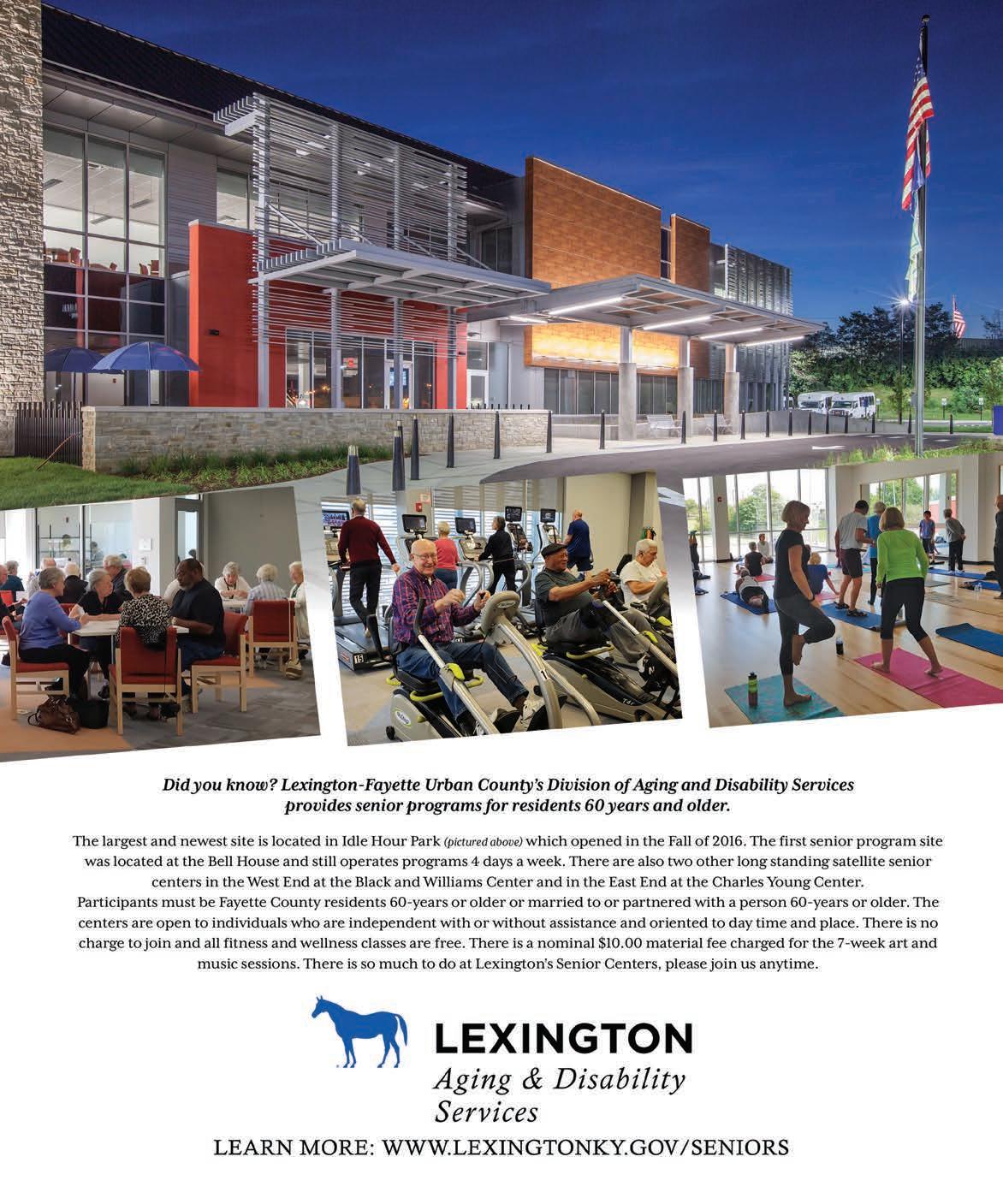 Did you know? Lexington-Fayette Urban County's Division of Aging and Disability Services provides senior programs for residents 60 years and older.

The largest and newest site is located in Idle Hour Park (pictured above) which opened in the Fall of 2016. The first senior program site was located at the Bell House and still operates programs 4 days a week. There are also two other long standing satellite senior centers in the West End at the Black and Williams Center and in the East End at the Charles Young Center.
Participants must be Fayette County residents 60-years or older or married to or partnered with a person 60-years or older. The centers are open to individuals who are independent with or without assistance and oriented to day time and place. There is no charge to join and all fitness and wellness classes are free. There is a nominal $10.00 material fee charged for the 7-week art and music sessions. There is so much to do at Lexington's Senior Centers, please join us anytime.

LEXINGTON
Aging & Disability Services

LEARN MORE: WWW.LEXINGTONKY.GOV/SENIORS